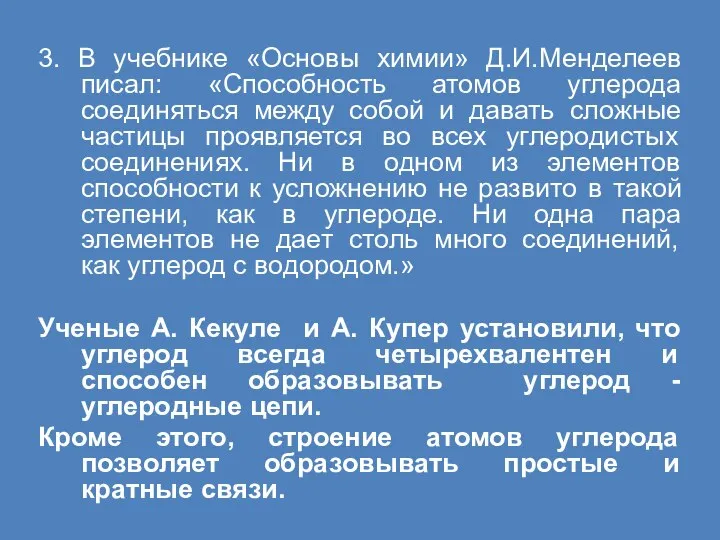 3. В учебнике «Основы химии» Д.И.Менделеев писал: «Способность атомов углерода соединяться между собой и давать сложные частицы проявляется во всех углеродистых соединениях. Ни в одном из элементов способности к усложнению не развито в такой степени, как в углероде. Ни одна пара элементов не дает столь много соединений, как углерод с водородом.»

Ученые А. Кекуле и А. Купер установили, что углерод всегда четырехвалентен и способен образовывать углерод - углеродные цепи.

Кроме этого, строение атомов углерода позволяет образовывать простые и кратные связи.